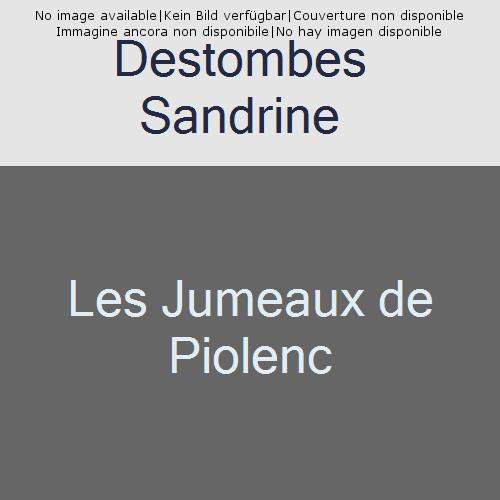 No image available|Kein Bild verfügbar|Couverture non disponible
Immagine ancora non disponibile|No hay imagen disponible

Destombes
Sandrine

Les Jumeaux de
Piolenc